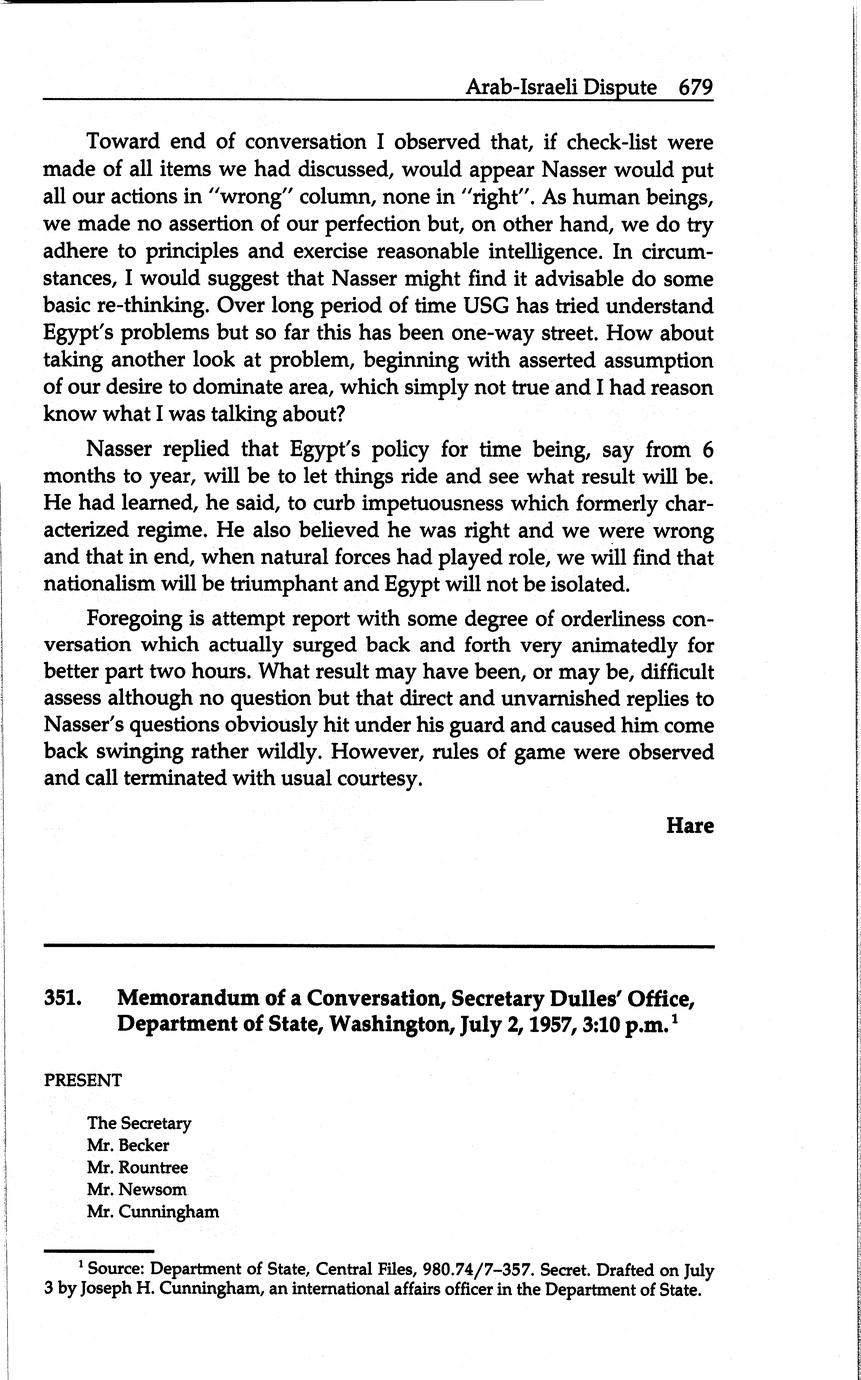 Arab-Israeli Dispute 679

Toward end of conversation I observed that, if check-list were made of all items we had discussed, would appear Nasser would put all our actions in "wrong" column, none in "right". As human beings, we made no assertion of our perfection but, on other hand, we do try adhere to principles and exercise reasonable intelligence. In circumstances, I would suggest that Nasser might find it advisable do some basic re-thinking. Over long period of time USG has tried understand Egypt's problems but so far this has been one-way street. How about taking another look at problem, beginning with asserted assumption of our desire to dominate area, which simply not true and I had reason know what I was talking about?

Nasser replied that Egypt's policy for time being, say from 6 months to year, will be to let things ride and see what result will be. He had learned, he said, to curb impetuousness which formerly characterized regime. He also believed he was right and we were wrong and that in end, when natural forces had played role, we will find that nationalism will be triumphant and Egypt will not be isolated.

Foregoing is attempt report with some degree of orderliness conversation which actually surged back and forth very animatedly for better part two hours. What result may have been, or may be, difficult assess although no question but that direct and unvarnished replies to Nasser's questions obviously hit under his guard and caused him come back swinging rather wildly. However, rules of game were observed and call terminated with usual courtesy.

Hare

351. Memorandum of a Conversation, Secretary Dulles' Office, Department of State, Washington, July 2, 1957, 3:10 p.m.$^1$

PRESENT

The Secretary
Mr. Becker
Mr. Rountree
Mr. Newsom
Mr. Cunningham

$^1$ Source: Department of State, Central Files, 980.74/7–357. Secret. Drafted on July 3 by Joseph H. Cunningham, an international affairs officer in the Department of State.